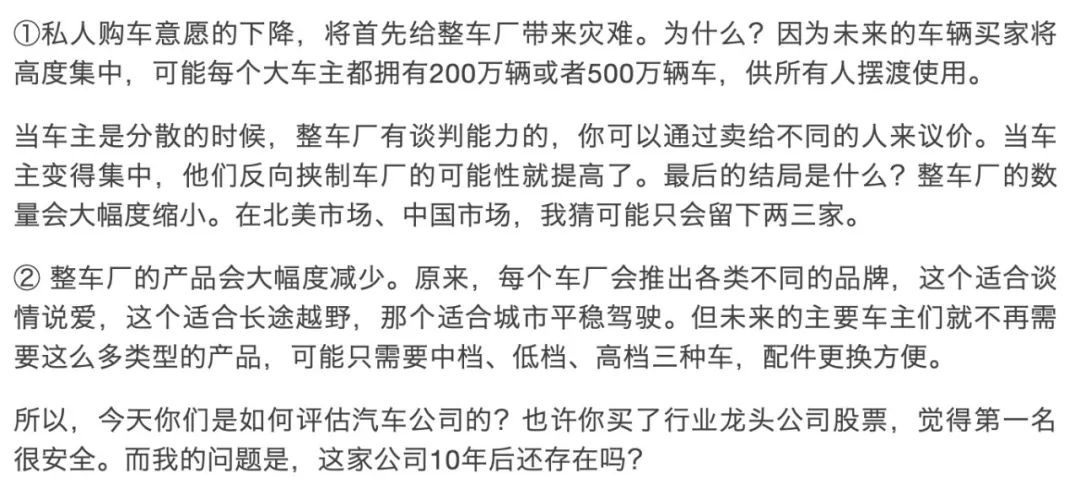 ①私人购车意愿的下降，将首先给整车厂带来灾难。为什么？因为未来的车辆买家将高度集中，可能每个大车主都拥有200万辆或者500万辆车，供所有人摆渡使用。

当车主是分散的时候，整车厂有谈判能力的，你可以通过卖给不同的人来议价。当车主变得集中，他们反向挟制车厂的可能性就提高了。最后的结局是什么？整车厂的数量会大幅度缩小。在北美市场、中国市场，我猜可能只会留下两三家。

② 整车厂的产品会大幅度减少。原来，每个车厂会推出各类不同的品牌，这个适合谈情说爱，这个适合长途越野，那个适合城市平稳驾驶。但未来的主要车主们就不再需要这么多类型的产品，可能只需要中档、低档、高档三种车，配件更换方便。

所以，今天你们是如何评估汽车公司的？也许你买了行业龙头公司股票，觉得第一名很安全。而我的问题是，这家公司10年后还存在吗？